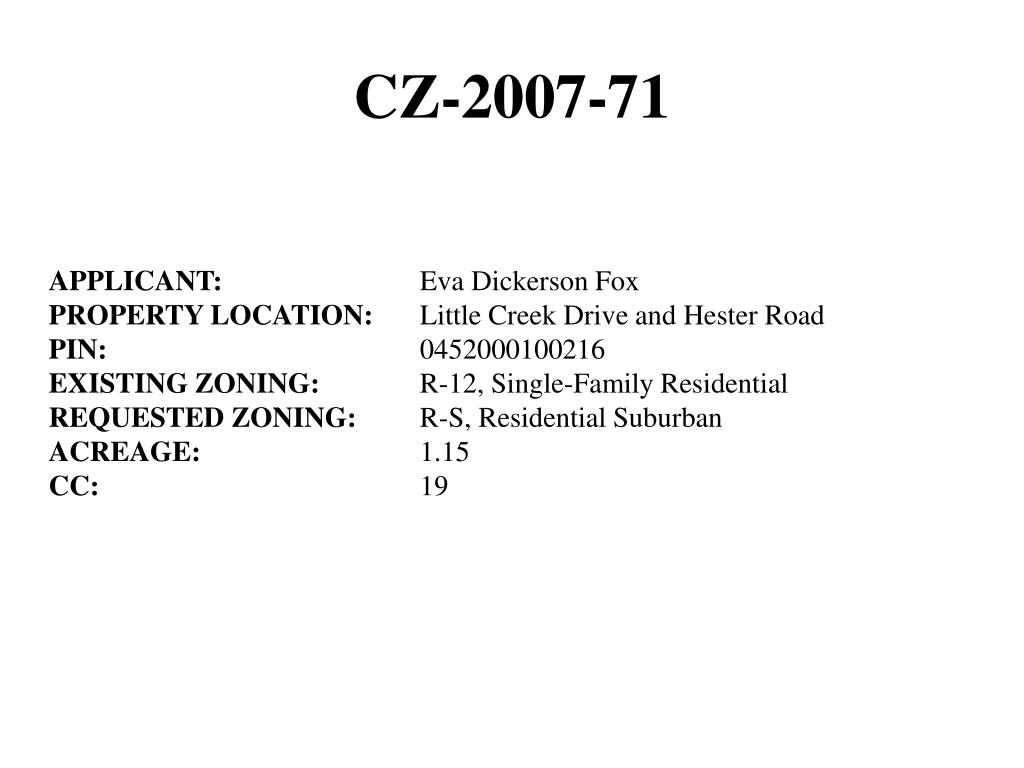 CZ-2007-71

APPLICANT: Eva Dickerson Fox
PROPERTY LOCATION: Little Creek Drive and Hester Road
PIN: 0452000100216
EXISTING ZONING: R-12, Single-Family Residential
REQUESTED ZONING: R-S, Residential Suburban
ACREAGE: 1.15
CC: 19